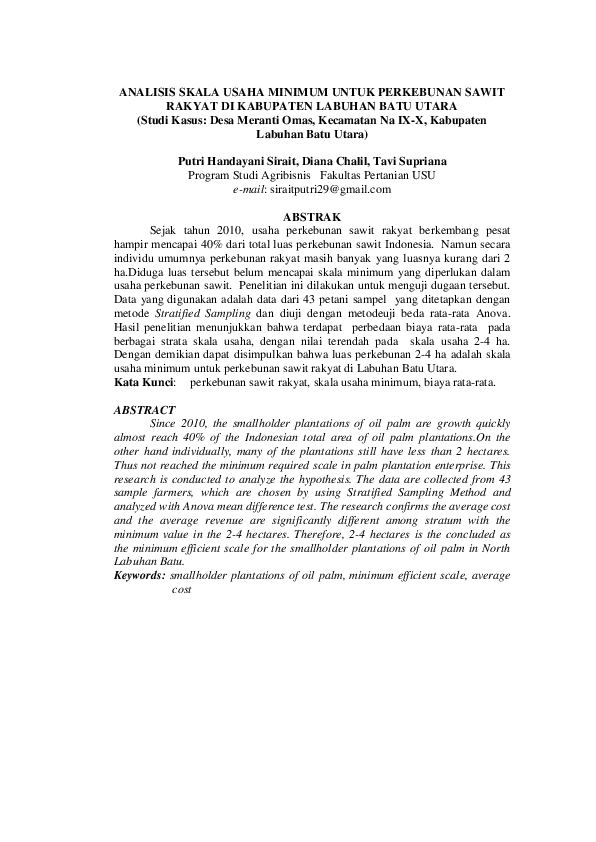 ANALISIS SKALA USAHA MINIMUM UNTUK PERKEBUNAN SAWIT RAKYAT DI KABUPATEN LABUHAN BATU UTARA
(Studi Kasus: Desa Meranti Omas, Kecamatan Na IX-X, Kabupaten Labuhan Batu Utara)

Putri Handayani Sirait, Diana Chalil, Tavi Supriana
Program Studi Agribisnis Fakultas Pertanian USU
e-mail: siraitputri29@gmail.com

ABSTRAK

Sejak tahun 2010, usaha perkebunan sawit rakyat berkembang pesat hampir mencapai 40% dari total luas perkebunan sawit Indonesia. Namun secara individu umumnya perkebunan rakyat masih banyak yang luasnya kurang dari 2 ha.Diduga luas tersebut belum mencapai skala minimum yang diperlukan dalam usaha perkebunan sawit. Penelitian ini dilakukan untuk menguji dugaan tersebut. Data yang digunakan adalah data dari 43 petani sampel yang ditetapkan dengan metode Stratified Sampling dan diuji dengan metodeuji beda rata-rata Anova. Hasil penelitian menunjukkan bahwa terdapat perbedaan biaya rata-rata pada berbagai strata skala usaha, dengan nilai terendah pada skala usaha 2-4 ha. Dengan demikian dapat disimpulkan bahwa luas perkebunan 2-4 ha adalah skala usaha minimum untuk perkebunan sawit rakyat di Labuhan Batu Utara.
Kata Kunci: perkebunan sawit rakyat, skala usaha minimum, biaya rata-rata.

ABSTRACT

Since 2010, the smallholder plantations of oil palm are growth quickly almost reach 40% of the Indonesian total area of oil palm plantations.On the other hand individually, many of the plantations still have less than 2 hectares. Thus not reached the minimum required scale in palm plantation enterprise. This research is conducted to analyze the hypothesis. The data are collected from 43 sample farmers, which are chosen by using Stratified Sampling Method and analyzed with Anova mean difference test. The research confirms the average cost and the average revenue are significantly different among stratum with the minimum value in the 2-4 hectares. Therefore, 2-4 hectares is the concluded as the minimum efficient scale for the smallholder plantations of oil palm in North Labuhan Batu.
Keywords: smallholder plantations of oil palm, minimum efficient scale, average cost